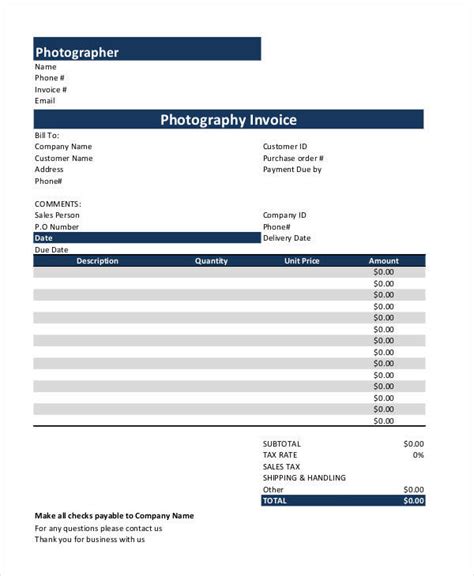 Photographer
Name
Phone #
Invoice #
Email

Photography Invoice

Bill To:
Company Name
Customer Name
Address
Phone#

Customer ID
Purchase order #
Payment Due by

COMMENTS:
Sales Person
P.O Number
Date
Due Date

Company ID
Phone#
Delivery Date

| Description | Quantity | Unit Price | Amount |
|---|---|---|---|
| | | | $0.00 |
| | | | $0.00 |
| | | | $0.00 |
| | | | $0.00 |
| | | | $0.00 |
| | | | $0.00 |
| | | | $0.00 |
| | | | $0.00 |
| | | | $0.00 |
| | | | $0.00 |
| | | | $0.00 |
| | | | $0.00 |
| | | | $0.00 |
| | | | $0.00 |

| | |
|---|---|
| SUBTOTAL | $0.00 |
| TAX RATE | 0% |
| SALES TAX | |
| SHIPPING & HANDLING | |
| Other | $0.00 |
| TOTAL | $0.00 |

Make all checks payable to Company Name
For any questions please contact us
Thank you for business with us